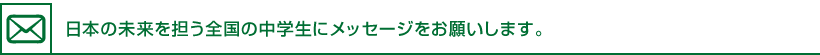 日本の未来を担う全国の中学生にメッセージをお願いします。